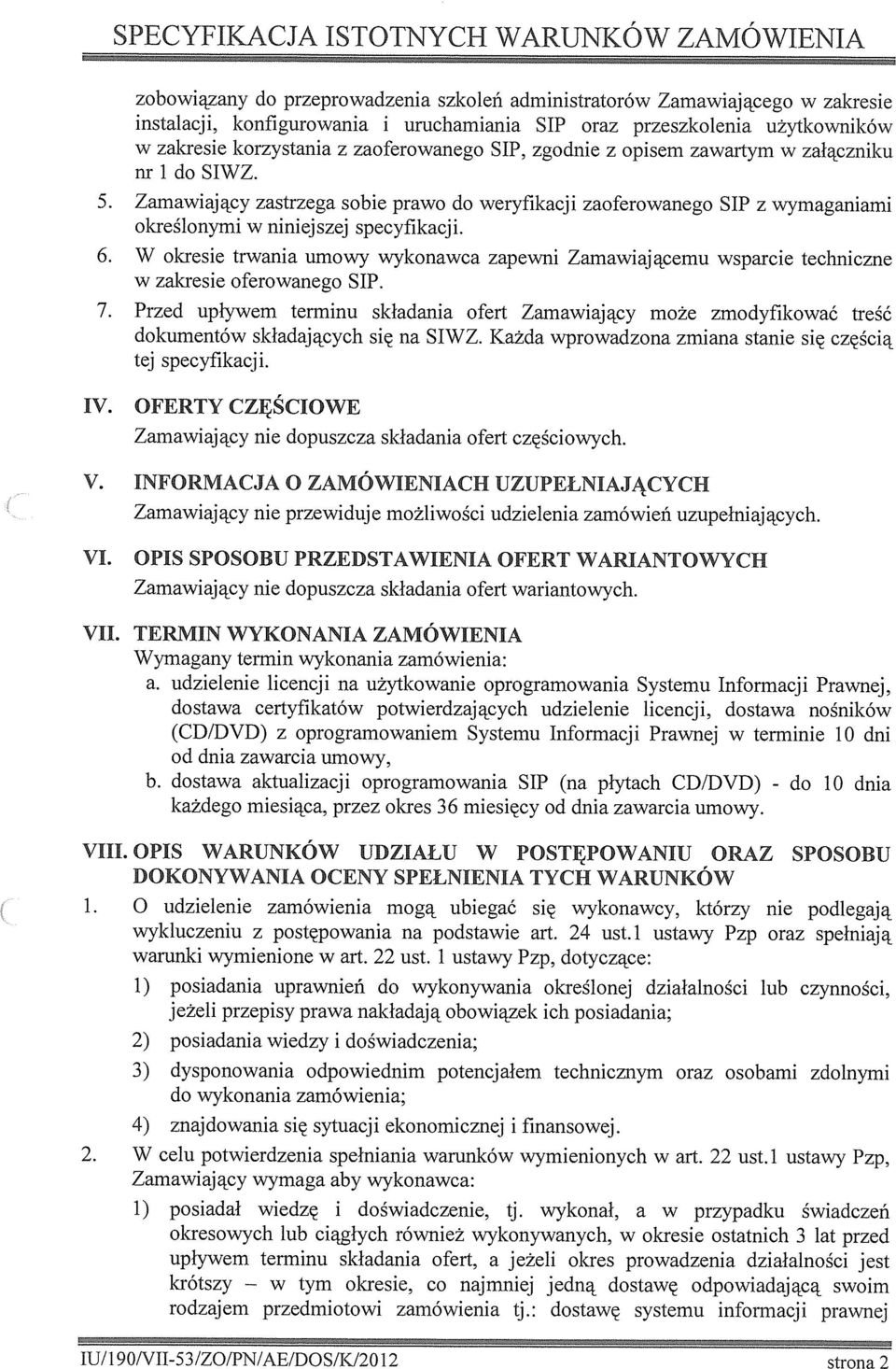 SPECYFIKACJA ISTOTNYCH WARUNKÓW ZAMÓWIENIA

zobowiązany do przeprowadzenia szkoleń administratorów Zamawiającego w zakresie instalacji, konfigurowania i uruchamiania SIP oraz przeszkolenia użytkowników w zakresie korzystania z zaoferowanego SIP, zgodnie z opisem zawartym w załączniku nr 1 do SIWZ.

5. Zamawiający zastrzega sobie prawo do weryfikacji zaoferowanego SIP z wymaganiami określonymi w niniejszej specyfikacji.

6. W okresie trwania umowy wykonawca zapewni Zamawiającemu wsparcie techniczne w zakresie oferowanego SIP.

7. Przed upływem terminu składania ofert Zamawiający może zmodyfikować treść dokumentów składających się na SIWZ. Każda wprowadzona zmiana stanie się częścią tej specyfikacji.

IV. OFERTY CZĘŚCIOWE
Zamawiający nie dopuszcza składania ofert częściowych.

V. INFORMACJA O ZAMÓWIENIACH UZUPEŁNIAJĄCYCH
Zamawiający nie przewiduje możliwości udzielenia zamówień uzupełniających.

VI. OPIS SPOSOBU PRZEDSTAWIENIA OFERT WARIANTOWYCH
Zamawiający nie dopuszcza składania ofert wariantowych.

VII. TERMIN WYKONANIA ZAMÓWIENIA
Wymagany termin wykonania zamówienia:
a. udzielenie licencji na użytkowanie oprogramowania Systemu Informacji Prawnej, dostawa certyfikatów potwierdzających udzielenie licencji, dostawa nośników (CD/DVD) z oprogramowaniem Systemu Informacji Prawnej w terminie 10 dni od dnia zawarcia umowy,
b. dostawa aktualizacji oprogramowania SIP (na płytach CD/DVD) - do 10 dnia każdego miesiąca, przez okres 36 miesięcy od dnia zawarcia umowy.

VIII. OPIS WARUNKÓW UDZIAŁU W POSTĘPOWANIU ORAZ SPOSOBU DOKONYWANIA OCENY SPEŁNIENIA TYCH WARUNKÓW

1. O udzielenie zamówienia mogą ubiegać się wykonawcy, którzy nie podlegają wykluczeniu z postępowania na podstawie art. 24 ust.1 ustawy Pzp oraz spełniają warunki wymienione w art. 22 ust. 1 ustawy Pzp, dotyczące:
1) posiadania uprawnień do wykonywania określonej działalności lub czynności, jeżeli przepisy prawa nakładają obowiązek ich posiadania;
2) posiadania wiedzy i doświadczenia;
3) dysponowania odpowiednim potencjałem technicznym oraz osobami zdolnymi do wykonania zamówienia;
4) znajdowania się sytuacji ekonomicznej i finansowej.

2. W celu potwierdzenia spełniania warunków wymienionych w art. 22 ust.1 ustawy Pzp, Zamawiający wymaga aby wykonawca:
1) posiadał wiedzę i doświadczenie, tj. wykonał, a w przypadku świadczeń okresowych lub ciągłych również wykonywanych, w okresie ostatnich 3 lat przed upływem terminu składania ofert, a jeżeli okres prowadzenia działalności jest krótszy – w tym okresie, co najmniej jedną dostawę odpowiadającą swoim rodzajem przedmiotowi zamówienia tj.: dostawę systemu informacji prawnej

IU/190/VII-53/ZO/PN/AE/DOS/K/2012 strona 2